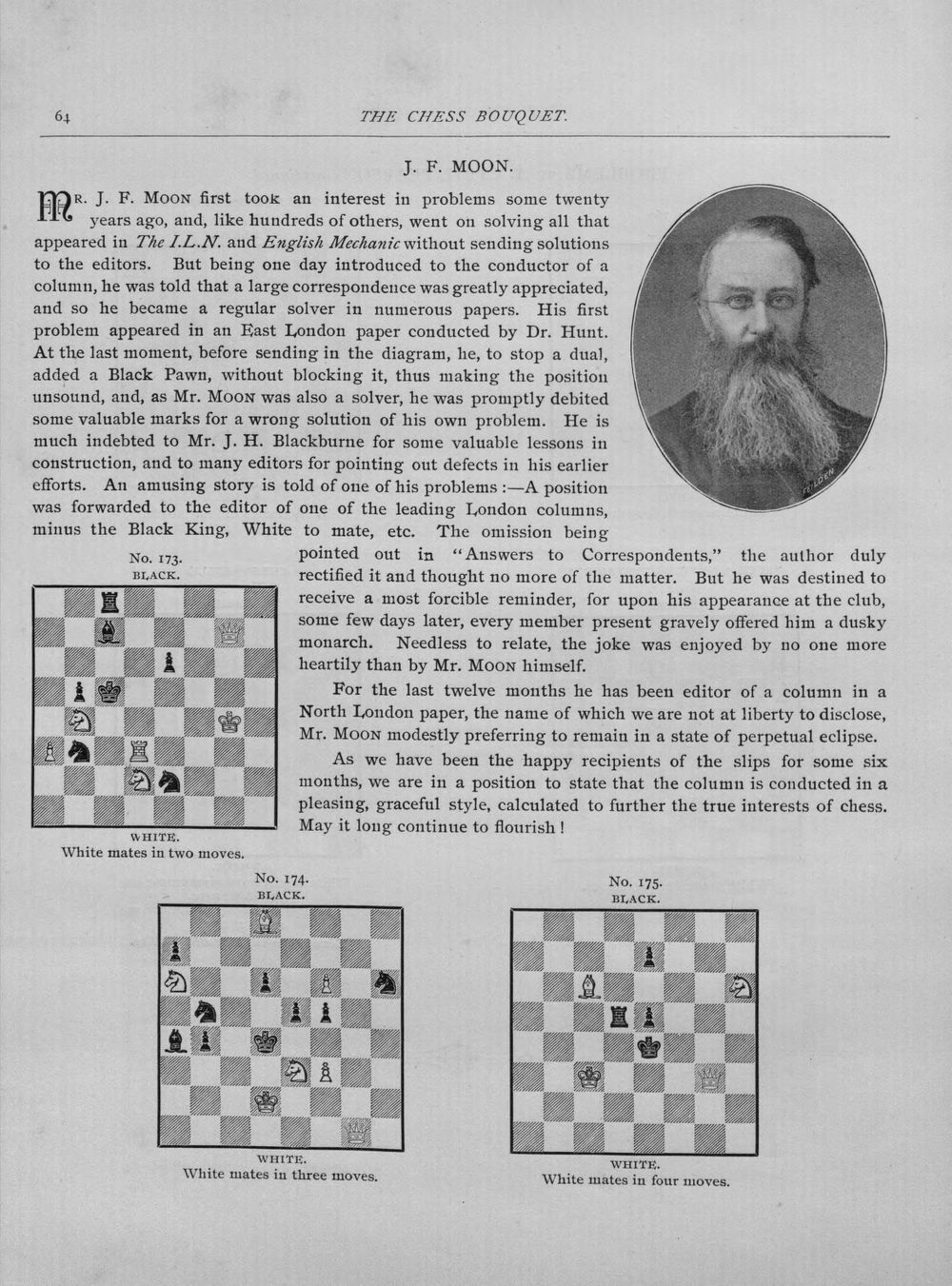 64 THE CHESS BOUQUET.

J. F. MOON.

MR. J. F. MOON first took an interest in problems some twenty years ago, and, like hundreds of others, went on solving all that appeared in The I.L.N. and English Mechanic without sending solutions to the editors. But being one day introduced to the conductor of a column, he was told that a large correspondence was greatly appreciated, and so he became a regular solver in numerous papers. His first problem appeared in an East London paper conducted by Dr. Hunt. At the last moment, before sending in the diagram, he, to stop a dual, added a Black Pawn, without blocking it, thus making the position unsound, and, as Mr. MOON was also a solver, he was promptly debited some valuable marks for a wrong solution of his own problem. He is much indebted to Mr. J. H. Blackburne for some valuable lessons in construction, and to many editors for pointing out defects in his earlier efforts. An amusing story is told of one of his problems :—A position was forwarded to the editor of one of the leading London columns, minus the Black King, White to mate, etc. The omission being pointed out in "Answers to Correspondents," the author duly rectified it and thought no more of the matter. But he was destined to receive a most forcible reminder, for upon his appearance at the club, some few days later, every member present gravely offered him a dusky monarch. Needless to relate, the joke was enjoyed by no one more heartily than by Mr. MOON himself.

For the last twelve months he has been editor of a column in a North London paper, the name of which we are not at liberty to disclose, Mr. MOON modestly preferring to remain in a state of perpetual eclipse.

As we have been the happy recipients of the slips for some six months, we are in a position to state that the column is conducted in a pleasing, graceful style, calculated to further the true interests of chess. May it long continue to flourish !

No. 173.
BLACK.

WHITE.
White mates in two moves.

No. 174.
BLACK.

WHITE.
White mates in three moves.

No. 175.
BLACK.

WHITE.
White mates in four moves.